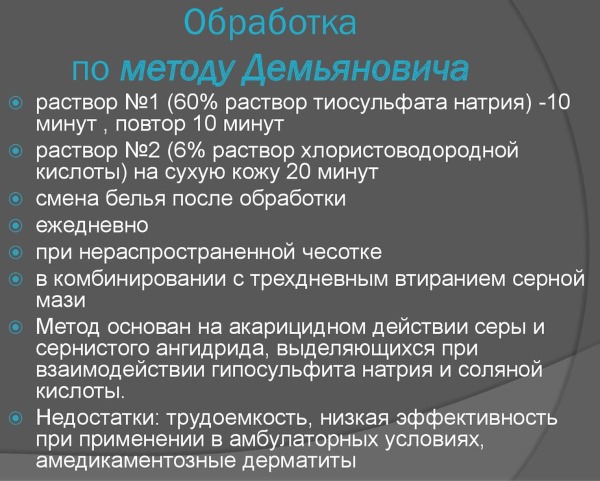 Обработка
по методу Демьяновича

раствор №1 (60% раствор тиосульфата натрия) -10 минут , повтор 10 минут

раствор №2 (6% раствор хлористоводородной кислоты) на сухую кожу 20 минут

смена белья после обработки

ежедневно

при нераспространенной чесотке

в комбинировании с трехдневным втиранием серной мази

Метод основан на акарицидном действии серы и сернистого ангидрида, выделяющихся при взаимодействии гипосульфита натрия и соляной кислоты.

Недостатки: трудоемкость, низкая эффективность при применении в амбулаторных условиях, амедикаментозные дерматиты